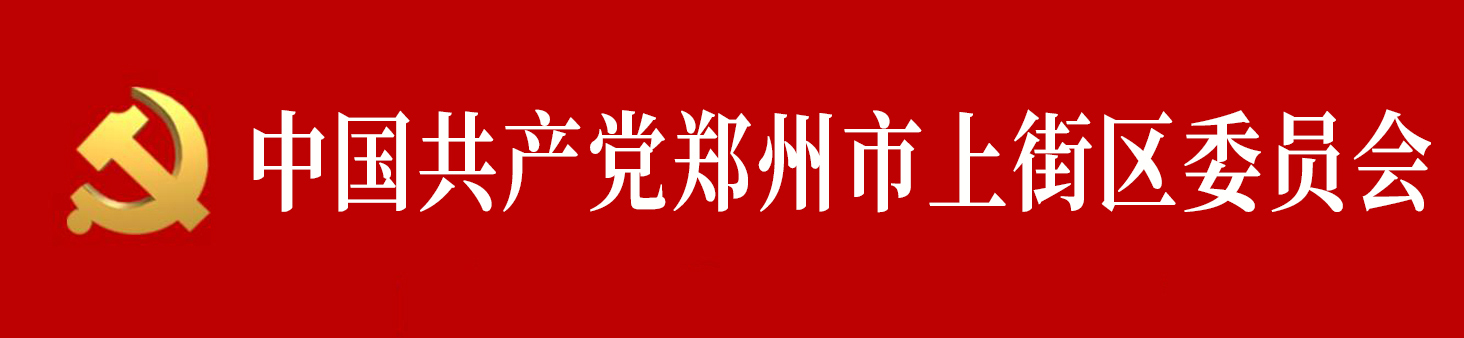 中国共产党郑州市上街区委员会